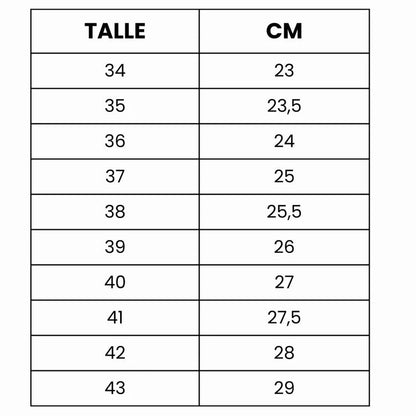 | TALLE | CM |
|---|---|
| 34 | 23 |
| 35 | 23,5 |
| 36 | 24 |
| 37 | 25 |
| 38 | 25,5 |
| 39 | 26 |
| 40 | 27 |
| 41 | 27,5 |
| 42 | 28 |
| 43 | 29 |